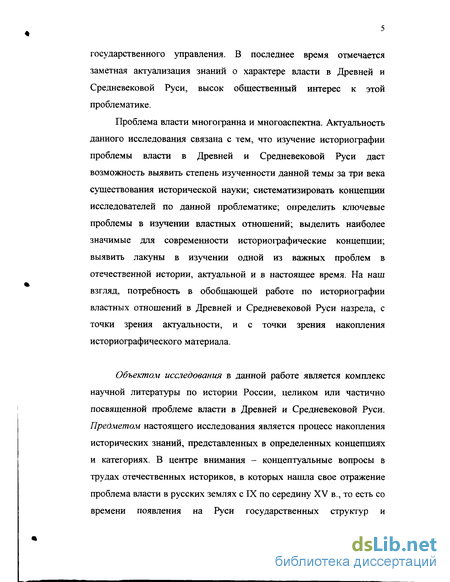 5

государственного управления. В последнее время отмечается заметная актуализация знаний о характере власти в Древней и Средневековой Руси, высок общественный интерес к этой проблематике.

Проблема власти многогранна и многоаспектна. Актуальность данного исследования связана с тем, что изучение историографии проблемы власти в Древней и Средневековой Руси даст возможность выявить степень изученности данной темы за три века существования исторической науки; систематизировать концепции исследователей по данной проблематике; определить ключевые проблемы в изучении властных отношений; выделить наиболее значимые для современности историографические концепции; выявить лакуны в изучении одной из важных проблем в отечественной истории, актуальной и в настоящее время. На наш взгляд, потребность в обобщающей работе по историографии властных отношений в Древней и Средневековой Руси назрела, с точки зрения актуальности, и с точки зрения накопления историографического материала.

Объектом исследования в данной работе является комплекс научной литературы по истории России, целиком или частично посвященной проблеме власти в Древней и Средневековой Руси. Предметом настоящего исследования является процесс накопления исторических знаний, представленных в определенных концепциях и категориях. В центре внимания – концептуальные вопросы в трудах отечественных историков, в которых нашла свое отражение проблема власти в русских землях с IX по середину XV в., то есть со времени появления на Руси государственных структур и

dsLib.net
библиотека диссертаций